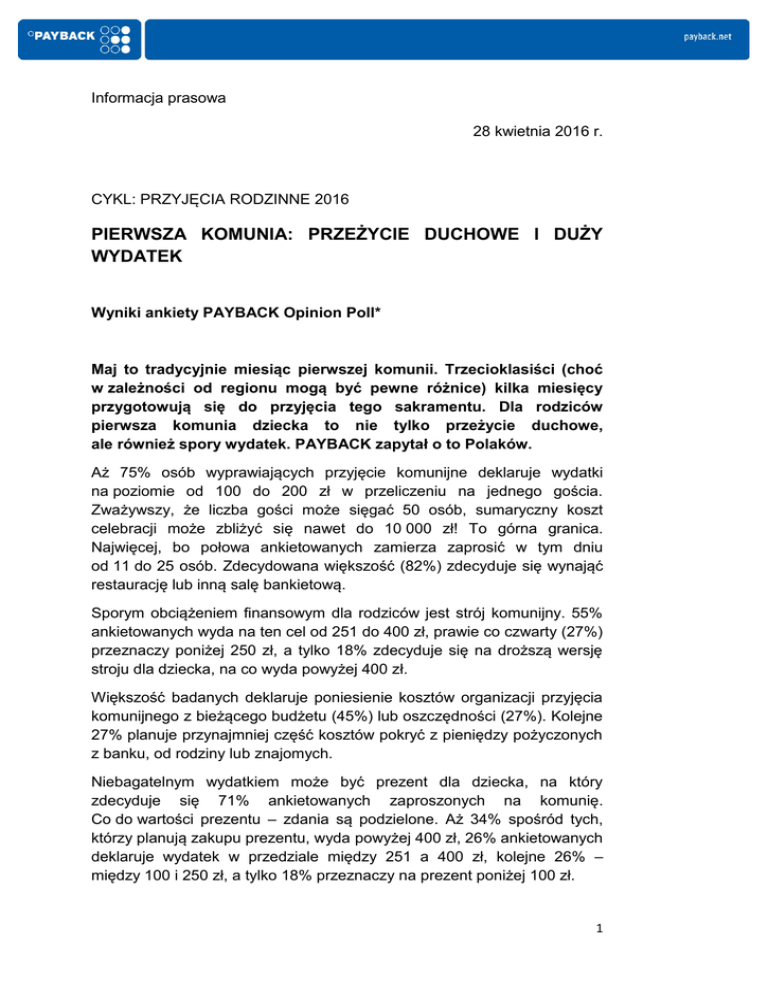 PAYBACK

payback.net

Informacja prasowa

28 kwietnia 2016 r.

CYKL: PRZYJĘCIA RODZINNE 2016

PIERWSZA KOMUNIA: PRZEŻYCIE DUCHOWE I DUŻY WYDATEK

Wyniki ankiety PAYBACK Opinion Poll*

Maj to tradycyjnie miesiąc pierwszej komunii. Trzecioklasiści (choć w zależności od regionu mogą być pewne różnice) kilka miesięcy przygotowują się do przyjęcia tego sakramentu. Dla rodziców pierwsza komunia dziecka to nie tylko przeżycie duchowe, ale również spory wydatek. PAYBACK zapytał o to Polaków.

Aż 75% osób wyprawiających przyjęcie komunijne deklaruje wydatki na poziomie od 100 do 200 zł w przeliczeniu na jednego gościa. Zważywszy, że liczba gości może sięgać 50 osób, sumaryczny koszt celebracji może zbliżyć się nawet do 10 000 zł! To górna granica. Najwięcej, bo połowa ankietowanych zamierza zaprosić w tym dniu od 11 do 25 osób. Zdecydowana większość (82%) zdecyduje się wynająć restaurację lub inną salę bankietową.

Sporym obciążeniem finansowym dla rodziców jest strój komunijny. 55% ankietowanych wyda na ten cel od 251 do 400 zł, prawie co czwarty (27%) przeznaczy poniżej 250 zł, a tylko 18% zdecyduje się na droższą wersję stroju dla dziecka, na co wyda powyżej 400 zł.

Większość badanych deklaruje poniesienie kosztów organizacji przyjęcia komunijnego z bieżącego budżetu (45%) lub oszczędności (27%). Kolejne 27% planuje przynajmniej część kosztów pokryć z pieniędzy pożyczonych z banku, od rodziny lub znajomych.

Niebagatelnym wydatkiem może być prezent dla dziecka, na który zdecyduje się 71% ankietowanych zaproszonych na komunię. Co do wartości prezentu – zdania są podzielone. Aż 34% spośród tych, którzy planują zakupu prezentu, wyda powyżej 400 zł, 26% ankietowanych deklaruje wydatek w przedziale między 251 a 400 zł, kolejne 26% – między 100 i 250 zł, a tylko 18% przeznaczy na prezent poniżej 100 zł.

1